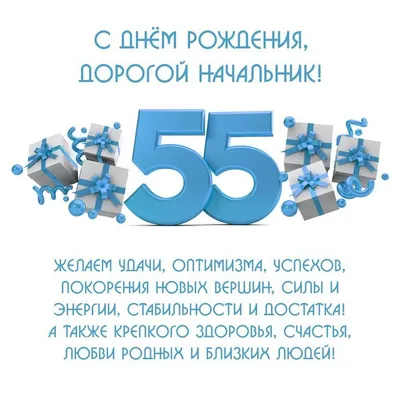 С ДНЁМ РОЖДЕНИЯ, ДОРОГОЙ НАЧАЛЬНИК!

55

ЖЕЛАЕМ УДАЧИ, ОПТИМИЗМА, УСПЕХОВ, ПОКОРЕНИЯ НОВЫХ ВЕРШИН, СИЛЫ И ЭНЕРГИИ, СТАБИЛЬНОСТИ И ДОСТАТКА! А ТАКЖЕ КРЕПКОГО ЗДОРОВЬЯ, СЧАСТЬЯ, ЛЮБВИ РОДНЫХ И БЛИЗКИХ ЛЮДЕЙ!